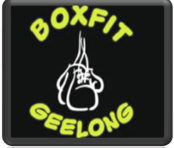 BOXFIT

GEELONG